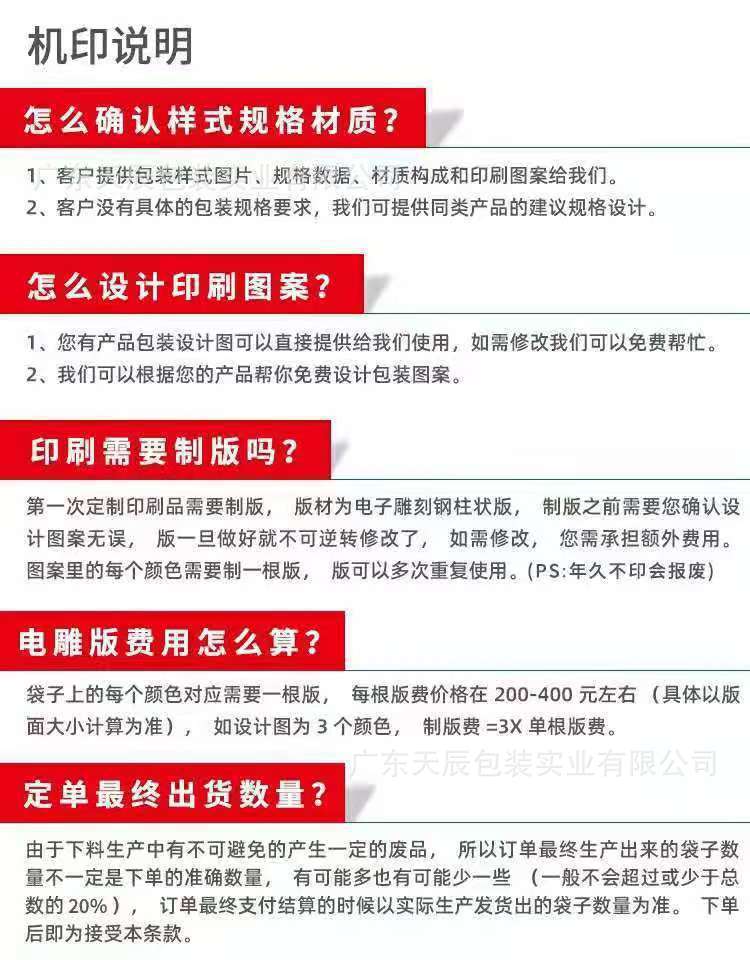 机印说明

怎么确认样式规格材质?

1、客户提供包装样式图片、规格数据、材质构成和印刷图案给我们。
2、客户没有具体的包装规格要求，我们可提供同类产品的建议规格设计。

怎么设计印刷图案?

1、您有产品包装设计图可以直接提供给我们使用，如需修改我们可以免费帮忙。
2、我们可以根据您的产品帮你免费设计包装图案。

印刷需要制版吗?

第一次定制印刷品需要制版，版材为电子雕刻钢柱状版，制版之前需要您确认设计图案无误，版一旦做好就不可逆转修改了，如需修改，您需承担额外费用。图案里的每个颜色需要制一根版，版可以多次重复使用。(PS:年久不印会报废)

电雕版费用怎么算?

袋子上的每个颜色对应需要一根版，每根版费价格在200-400元左右（具体以版面大小计算为准），如设计图为3个颜色，制版费=3X单根版费。

定单最终出货数量?

由于下料生产中有不可避免的产生一定的废品，所以订单最终生产出来的袋子数量不一定是下单的准确数量，有可能多也有可能少一些（一般不会超过或少于总数的20%），订单最终支付结算的时候以实际生产发货出的袋子数量为准。下单后即为接受本条款。

广东天辰包装实业有限公司